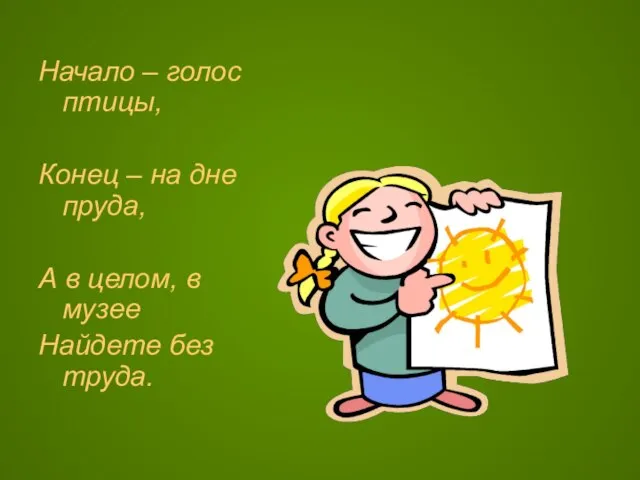 Начало – голос птицы,

Конец – на дне пруда,

А в целом, в музее
Найдете без труда.